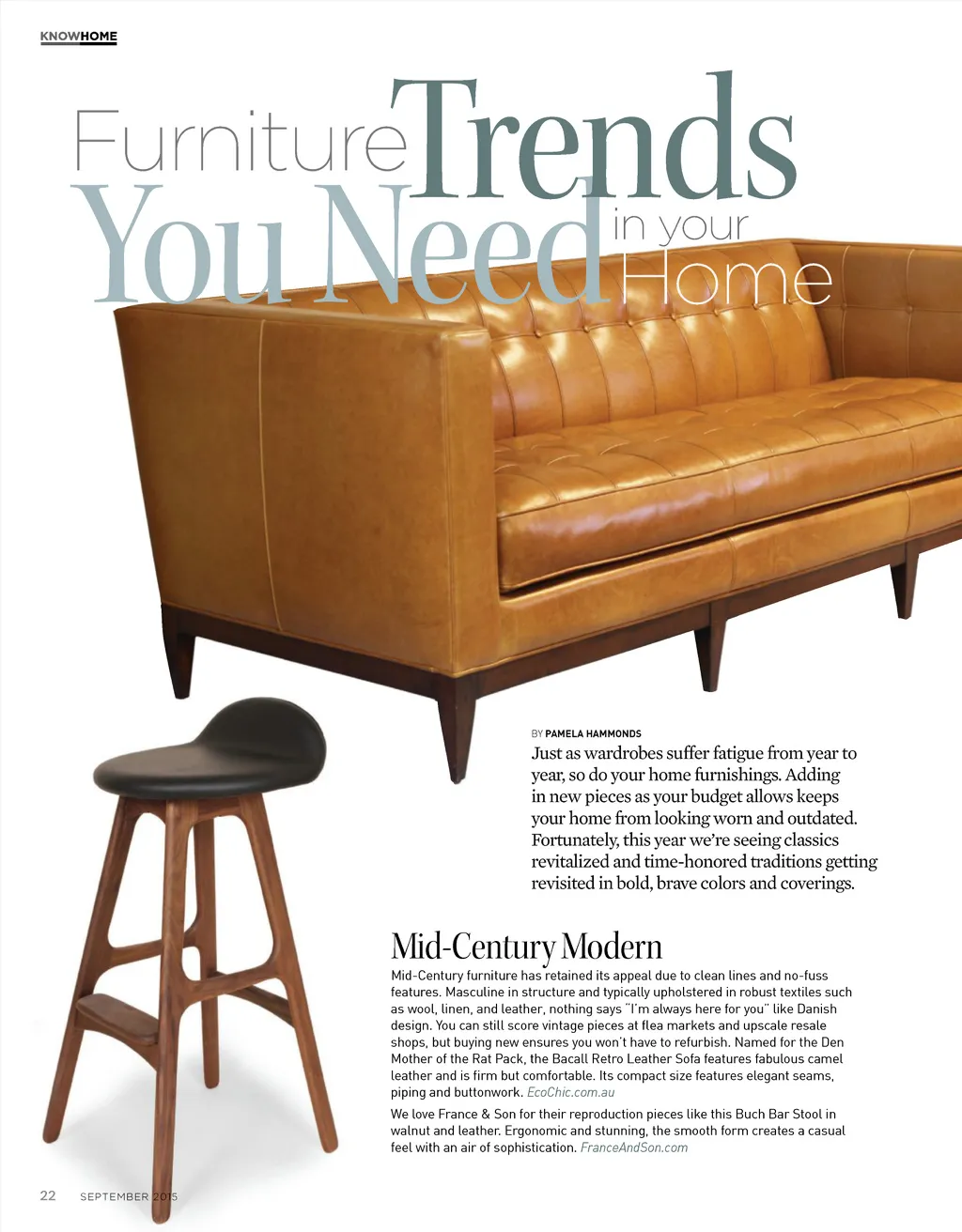 KNOWHOME

Furniture Trends You Need in your Home

BY PAMELA HAMMONDS

Just as wardrobes suffer fatigue from year to year, so do your home furnishings. Adding in new pieces as your budget allows keeps your home from looking worn and outdated. Fortunately, this year we're seeing classics revitalized and time-honored traditions getting revisited in bold, brave colors and coverings.

Mid-Century Modern

Mid-Century furniture has retained its appeal due to clean lines and no-fuss features. Masculine in structure and typically upholstered in robust textiles such as wool, linen, and leather, nothing says "I'm always here for you" like Danish design. You can still score vintage pieces at flea markets and upscale resale shops, but buying new ensures you won't have to refurbish. Named for the Den Mother of the Rat Pack, the Bacall Retro Leather Sofa features fabulous camel leather and is firm but comfortable. Its compact size features elegant seams, piping and buttonwork. EcoChic.com.au

We love France & Son for their reproduction pieces like this Buch Bar Stool in walnut and leather. Ergonomic and stunning, the smooth form creates a casual feel with an air of sophistication. FranceAndSon.com

22 SEPTEMBER 2015